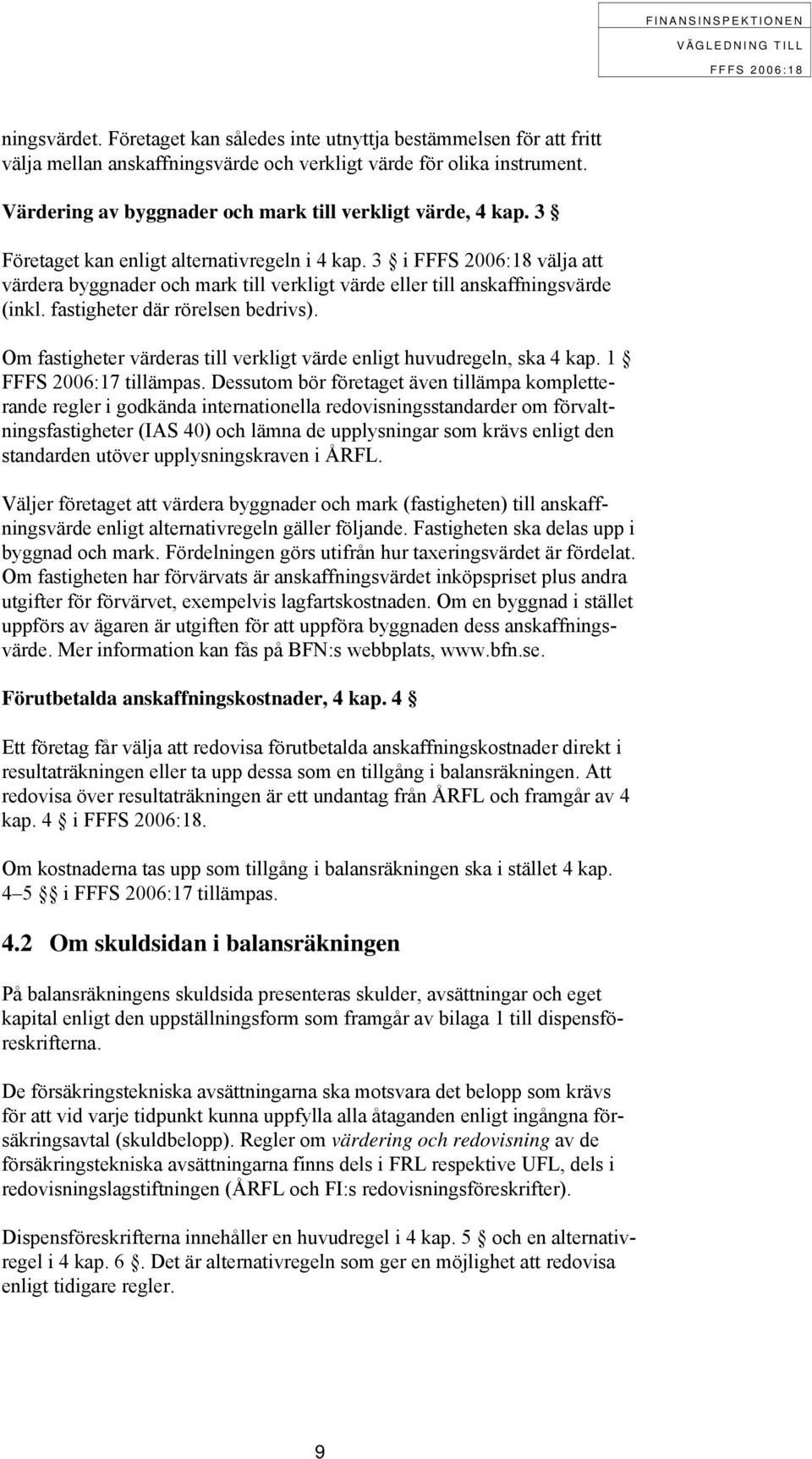 FINANSINSPEKTIONEN
VÄGLEDNING TILL
FFFS 2006:18

ningsvärdet. Företaget kan således inte utnyttja bestämmelsen för att fritt välja mellan anskaffningsvärde och verkligt värde för olika instrument.

Värdering av byggnader och mark till verkligt värde, 4 kap. 3 §

Företaget kan enligt alternativregeln i 4 kap. 3 § i FFFS 2006:18 välja att värdera byggnader och mark till verkligt värde eller till anskaffningsvärde (inkl. fastigheter där rörelsen bedrivs).

Om fastigheter värderas till verkligt värde enligt huvudregeln, ska 4 kap. 1 § FFFS 2006:17 tillämpas. Dessutom bör företaget även tillämpa kompletterande regler i godkända internationella redovisningsstandarder om förvaltningsfastigheter (IAS 40) och lämna de upplysningar som krävs enligt den standarden utöver upplysningskraven i ÅRFL.

Väljer företaget att värdera byggnader och mark (fastigheten) till anskaffningsvärde enligt alternativregeln gäller följande. Fastigheten ska delas upp i byggnad och mark. Fördelningen görs utifrån hur taxeringsvärdet är fördelat. Om fastigheten har förvärvats är anskaffningsvärdet inköpspriset plus andra utgifter för förvärvet, exempelvis lagfartskostnaden. Om en byggnad i stället uppförs av ägaren är utgiften för att uppföra byggnaden dess anskaffningsvärde. Mer information kan fås på BFN:s webbplats, www.bfn.se.

Förutbetalda anskaffningskostnader, 4 kap. 4 §

Ett företag får välja att redovisa förutbetalda anskaffningskostnader direkt i resultaträkningen eller ta upp dessa som en tillgång i balansräkningen. Att redovisa över resultaträkningen är ett undantag från ÅRFL och framgår av 4 kap. 4 § i FFFS 2006:18.

Om kostnaderna tas upp som tillgång i balansräkningen ska i stället 4 kap. 4–5 §§ i FFFS 2006:17 tillämpas.

4.2 Om skuldsidan i balansräkningen

På balansräkningens skuldsida presenteras skulder, avsättningar och eget kapital enligt den uppställningsform som framgår av bilaga 1 till dispensföreskrifterna.

De försäkringstekniska avsättningarna ska motsvara det belopp som krävs för att vid varje tidpunkt kunna uppfylla alla åtaganden enligt ingångna försäkringsavtal (skuldbelopp). Regler om värdering och redovisning av de försäkringstekniska avsättningarna finns dels i FRL respektive UFL, dels i redovisningslagstiftningen (ÅRFL och FI:s redovisningsföreskrifter).

Dispensföreskrifterna innehåller en huvudregel i 4 kap. 5 § och en alternativregel i 4 kap. 6 §. Det är alternativregeln som ger en möjlighet att redovisa enligt tidigare regler.

9